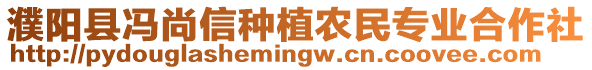 濮阳县冯尚信种植农民专业合作社
http://pydouglashemingw.cn.coovee.com